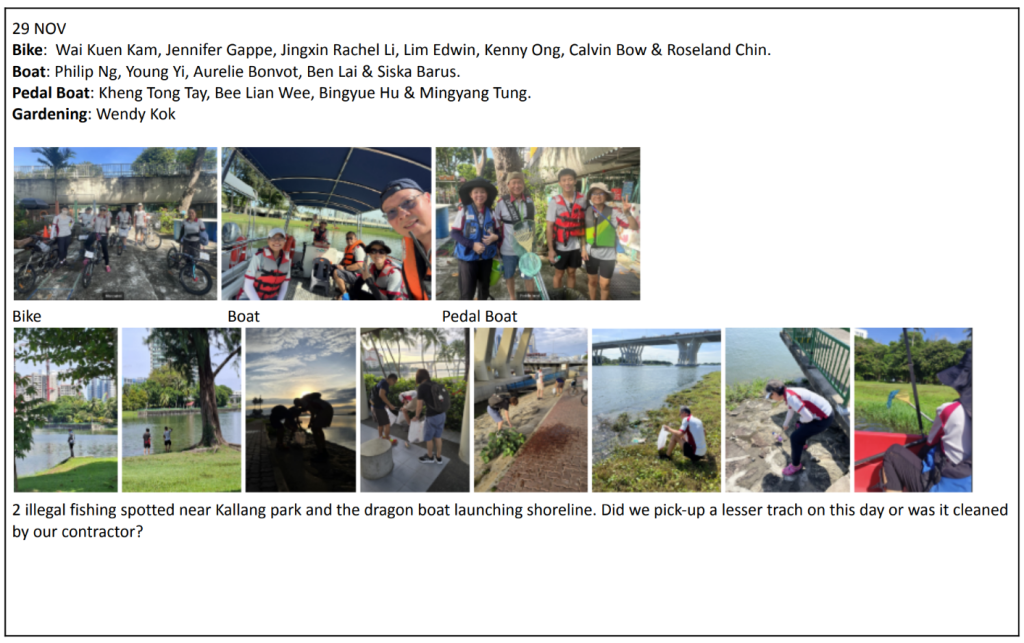 29 NOV
Bike: Wai Kuen Kam, Jennifer Gappe, Jingxin Rachel Li, Lim Edwin, Kenny Ong, Calvin Bow & Roseland Chin.
Boat: Philip Ng, Young Yi, Aurelie Bonvot, Ben Lai & Siska Barus.
Pedal Boat: Kheng Tong Tay, Bee Lian Wee, Bingyue Hu & Mingyang Tung.
Gardening: Wendy Kok

Bike

Boat

Pedal Boat

2 illegal fishing spotted near Kallang park and the dragon boat launching shoreline. Did we pick-up a lesser trach on this day or was it cleaned by our contractor?